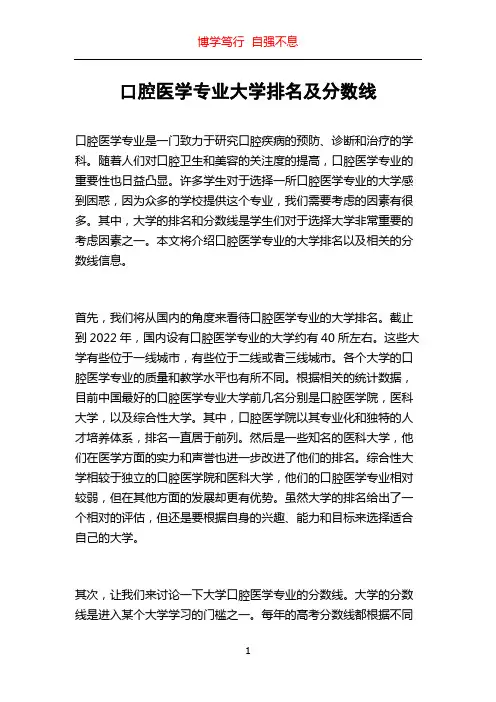 博学笃行 自强不息

口腔医学专业大学排名及分数线

口腔医学专业是一门致力于研究口腔疾病的预防、诊断和治疗的学科。随着人们对口腔卫生和美容的关注度的提高，口腔医学专业的重要性也日益凸显。许多学生对于选择一所口腔医学专业的大学感到困惑，因为众多的学校提供这个专业，我们需要考虑的因素有很多。其中，大学的排名和分数线是学生们对于选择大学非常重要的考虑因素之一。本文将介绍口腔医学专业的大学排名以及相关的分数线信息。

首先，我们将从国内的角度来看待口腔医学专业的大学排名。截止到 2022 年，国内设有口腔医学专业的大学约有 40 所左右。这些大学有些位于一线城市，有些位于二线或者三线城市。各个大学的口腔医学专业的质量和教学水平也有所不同。根据相关的统计数据，目前中国最好的口腔医学专业大学前几名分别是口腔医学院，医科大学，以及综合性大学。其中，口腔医学院以其专业化和独特的人才培养体系，排名一直居于前列。然后是一些知名的医科大学，他们在医学方面的实力和声誉也进一步改进了他们的排名。综合性大学相较于独立的口腔医学院和医科大学，他们的口腔医学专业相对较弱，但在其他方面的发展却更有优势。虽然大学的排名给出了一个相对的评估，但还是要根据自身的兴趣、能力和目标来选择适合自己的大学。

其次，让我们来讨论一下大学口腔医学专业的分数线。大学的分数线是进入某个大学学习的门槛之一。每年的高考分数线都根据不同

1